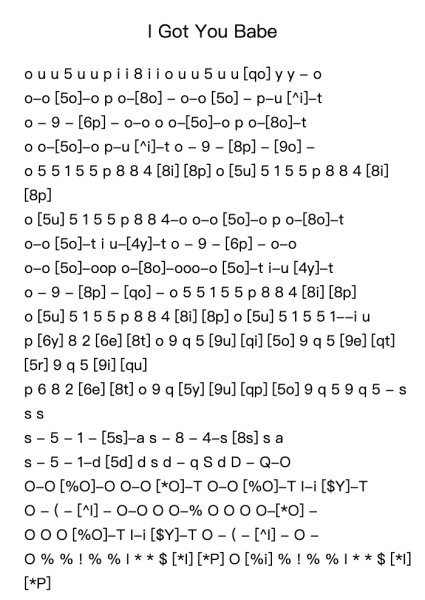 I Got You Babe

o u u 5 u u p i i 8 i i o u u 5 u u [qo] y y – o
o–o [5o]–o p o–[8o] – o–o [5o] – p–u [^i]–t
o – 9 – [6p] – o–o o o–[5o]–o p o–[8o]–t
o o–[5o]–o p–u [^i]–t o – 9 – [8p] – [9o] –
o 5 5 1 5 5 p 8 8 4 [8i] [8p] o [5u] 5 1 5 5 p 8 8 4 [8i] [8p]
o [5u] 5 1 5 5 p 8 8 4–o o–o [5o]–o p o–[8o]–t
o–o [5o]–t i u–[4y]–t o – 9 – [6p] – o–o
o–o [5o]–oop o–[8o]–ooo–o [5o]–t i–u [4y]–t
o – 9 – [8p] – [qo] – o 5 5 1 5 5 p 8 8 4 [8i] [8p]
o [5u] 5 1 5 5 p 8 8 4 [8i] [8p] o [5u] 5 1 5 5 1––i u
p [6y] 8 2 [6e] [8t] o 9 q 5 [9u] [qi] [5o] 9 q 5 [9e] [qt] [5r] 9 q 5 [9i] [qu]
p 6 8 2 [6e] [8t] o 9 q [5y] [9u] [qp] [5o] 9 q 5 9 q 5 – s s s
s – 5 – 1 – [5s]–a s – 8 – 4–s [8s] s a
s – 5 – 1–d [5d] d s d – q S d D – Q–O
O–O [%O]–O O–O [*O]–T O–O [%O]–T I–i [$Y]–T
O – ( – [^I] – O–O O O–% O O O O–[*O] –
O O O [%O]–T I–i [$Y]–T O – ( – [^I] – O –
O % % ! % % I * * $ [*I] [*P] O [%i] % ! % % I * * $ [*I] [*P]